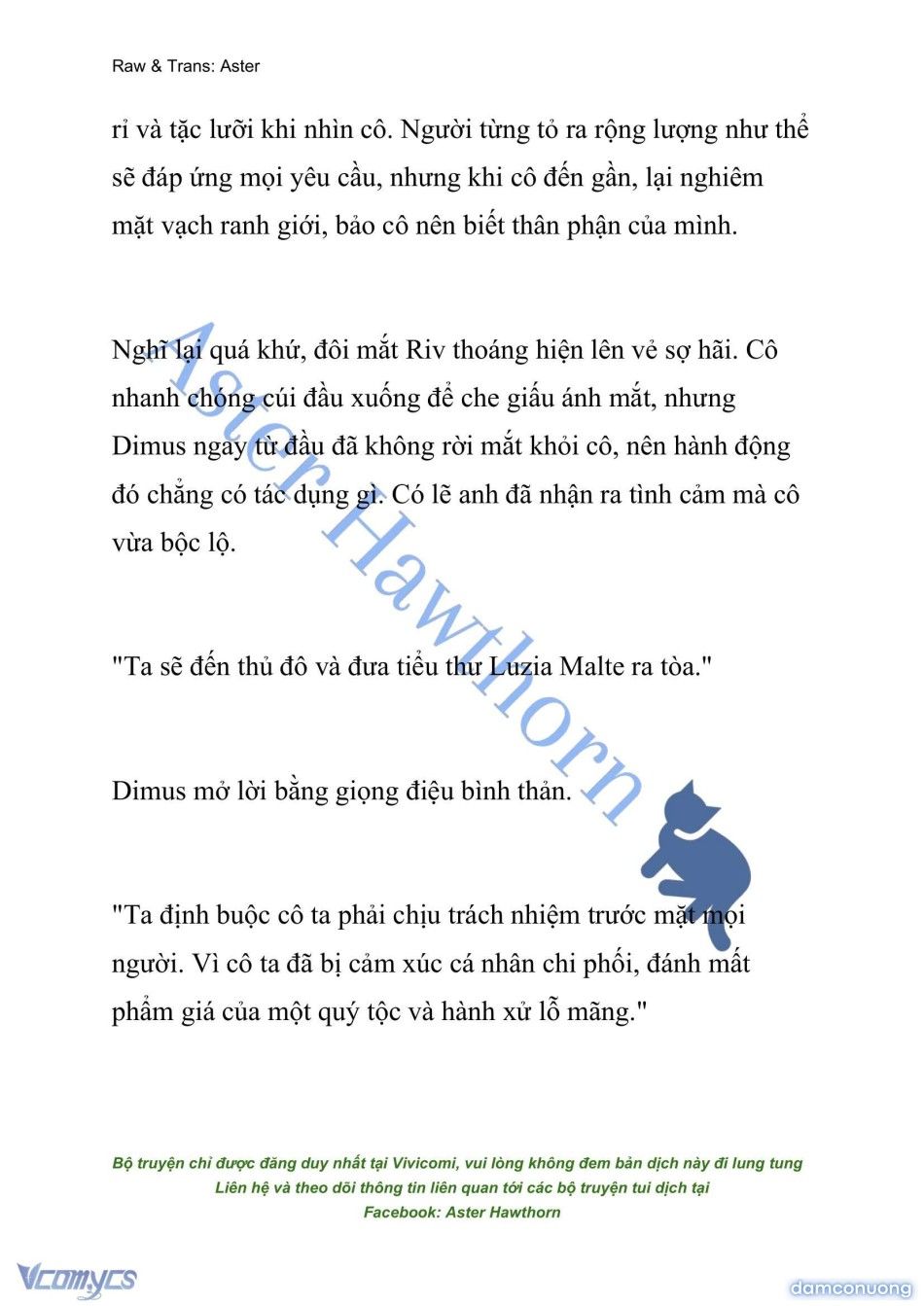 Raw & Trans: Aster

rỉ và tặc lưỡi khi nhìn cô. Người từng tỏ ra rộng lượng như thể sẽ đáp ứng mọi yêu cầu, nhưng khi cô đến gần, lại nghiêm mặt vạch ranh giới, bảo cô nên biết thân phận của mình.

Nghĩ lại quá khứ, đôi mắt Riv thoáng hiện lên vẻ sợ hãi. Cô nhanh chóng cúi đầu xuống để che giấu ánh mắt, nhưng Dimus ngay từ đầu đã không rời mắt khỏi cô, nên hành động đó chẳng có tác dụng gì. Có lẽ anh đã nhận ra tình cảm mà cô vừa bộc lộ.

"Ta sẽ đến thủ đô và đưa tiểu thư Luzia Malte ra tòa."

Dimus mở lời bằng giọng điệu bình thản.

"Ta định buộc cô ta phải chịu trách nhiệm trước mặt mọi người. Vì cô ta đã bị cảm xúc cá nhân chi phối, đánh mất phẩm giá của một quý tộc và hành xử lỗ mãng."

Aster Hawthorn

Bộ truyện chỉ được đăng duy nhất tại Vivicomi, vui lòng không đem bản dịch này đi lung tung
Liên hệ và theo dõi thông tin liên quan tới các bộ truyện tui dịch tại
Facebook: Aster Hawthorn

Vcomycs

damconuong